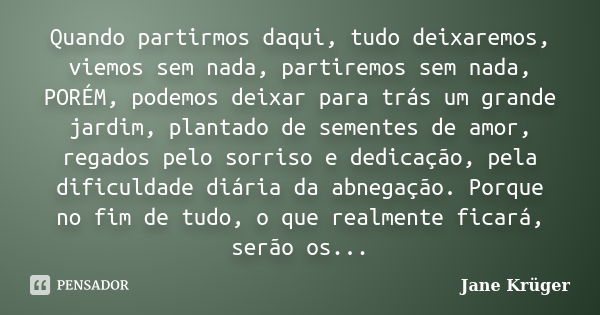 Quando partirmos daqui, tudo deixaremos, viemos sem nada, partiremos sem nada, PORÉM, podemos deixar para trás um grande jardim, plantado de sementes de amor, regados pelo sorriso e dedicação, pela dificuldade diária da abnegação. Porque no fim de tudo, o que realmente ficará, serão os...

PENSADOR

Jane Krüger